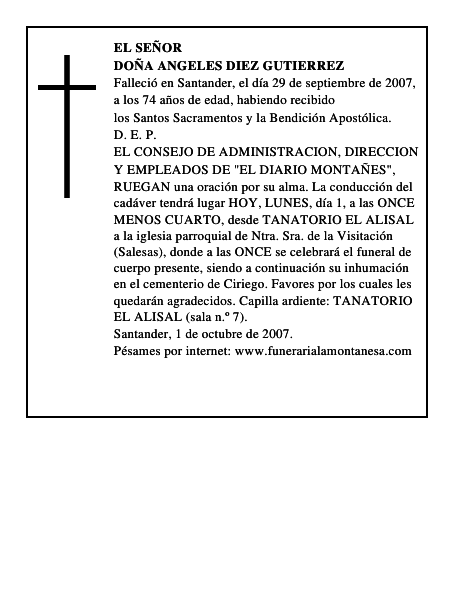 EL SEÑOR
DOÑA ANGELES DIEZ GUTIERREZ
Falleció en Santander, el día 29 de septiembre de 2007, a los 74 años de edad, habiendo recibido
los Santos Sacramentos y la Bendición Apostólica.
D. E. P.
EL CONSEJO DE ADMINISTRACION, DIRECCION Y EMPLEADOS DE "EL DIARIO MONTAÑES", RUEGAN una oración por su alma. La conducción del cadáver tendrá lugar HOY, LUNES, día 1, a las ONCE MENOS CUARTO, desde TANATORIO EL ALISAL a la iglesia parroquial de Ntra. Sra. de la Visitación (Salesas), donde a las ONCE se celebrará el funeral de cuerpo presente, siendo a continuación su inhumación en el cementerio de Ciriego. Favores por los cuales les quedarán agradecidos. Capilla ardiente: TANATORIO EL ALISAL (sala n.º 7).
Santander, 1 de octubre de 2007.
Pésames por internet: www.funerarialamontanesa.com